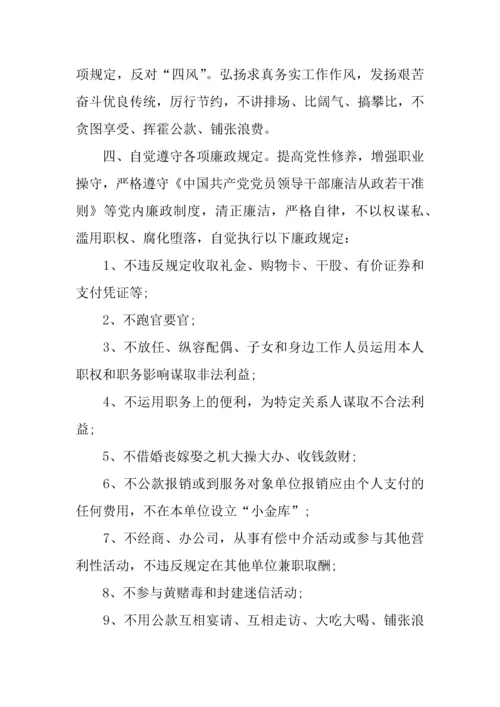 项规定，反对“四风”。弘扬求真务实工作作风，发扬艰苦奋斗优良传统，厉行节约，不讲排场、比阔气、搞攀比，不贪图享受、挥霍公款、铺张浪费。

四、自觉遵守各项廉政规定。提高党性修养，增强职业操守，严格遵守《中国共产党党员领导干部廉洁从政若干准则》等党内廉政制度，清正廉洁，严格自律，不以权谋私、滥用职权、腐化堕落，自觉执行以下廉政规定：

1、不违反规定收取礼金、购物卡、干股、有价证券和支付凭证等；

2、不跑官要官；

3、不放任、纵容配偶、子女和身边工作人员运用本人职权和职务影响谋取非法利益；

4、不运用职务上的便利，为特定关系人谋取不合法利益；

5、不借婚丧嫁娶之机大操大办、收钱敛财；

6、不公款报销或到服务对象单位报销应由个人支付的任何费用，不在本单位设立“小金库”；

7、不经商、办公司，从事有偿中介活动或参与其他营利性活动，不违反规定在其他单位兼职取酬；

8、不参与黄赌毒和封建迷信活动；

9、不用公款互相宴请、互相走访、大吃大喝、铺张浪